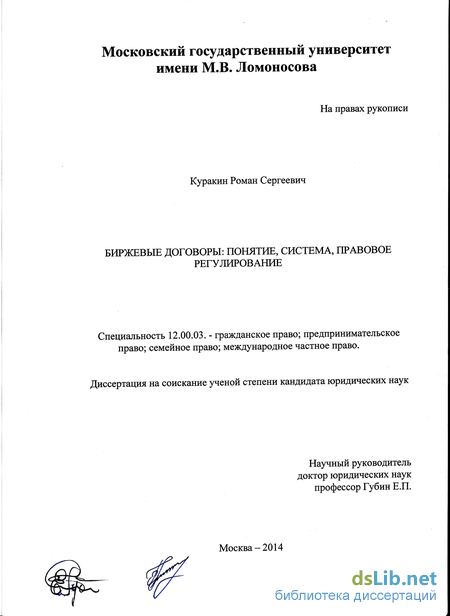 Московский государственный университет имени М.В. Ломоносова

На правах рукописи

Куракин Роман Сергеевич

БИРЖЕВЫЕ ДОГОВОРЫ: ПОНЯТИЕ, СИСТЕМА, ПРАВОВОЕ РЕГУЛИРОВАНИЕ

Специальность 12.00.03. - гражданское право; предпринимательское право; семейное право; международное частное право.

Диссертация на соискание ученой степени кандидата юридических наук

Научный руководитель
доктор юридических наук
профессор Губин Е.П.

Москва – 2014

dsLib.net
библиотека диссертаций